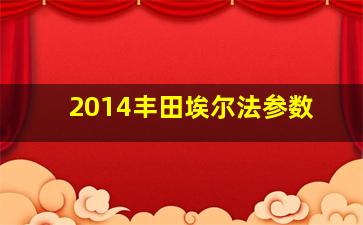 2014丰田埃尔法参数